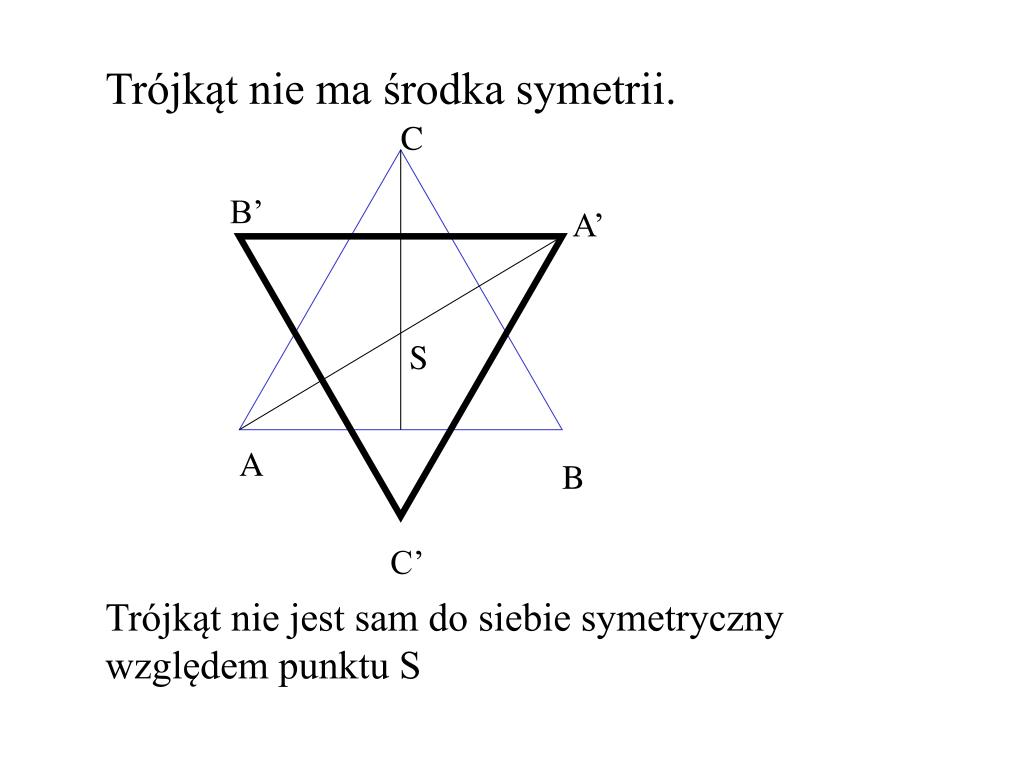 Trójkąt nie ma środka symetrii.

C

B’

A’

S

A

B

C’

Trójkąt nie jest sam do siebie symetryczny względem punktu S